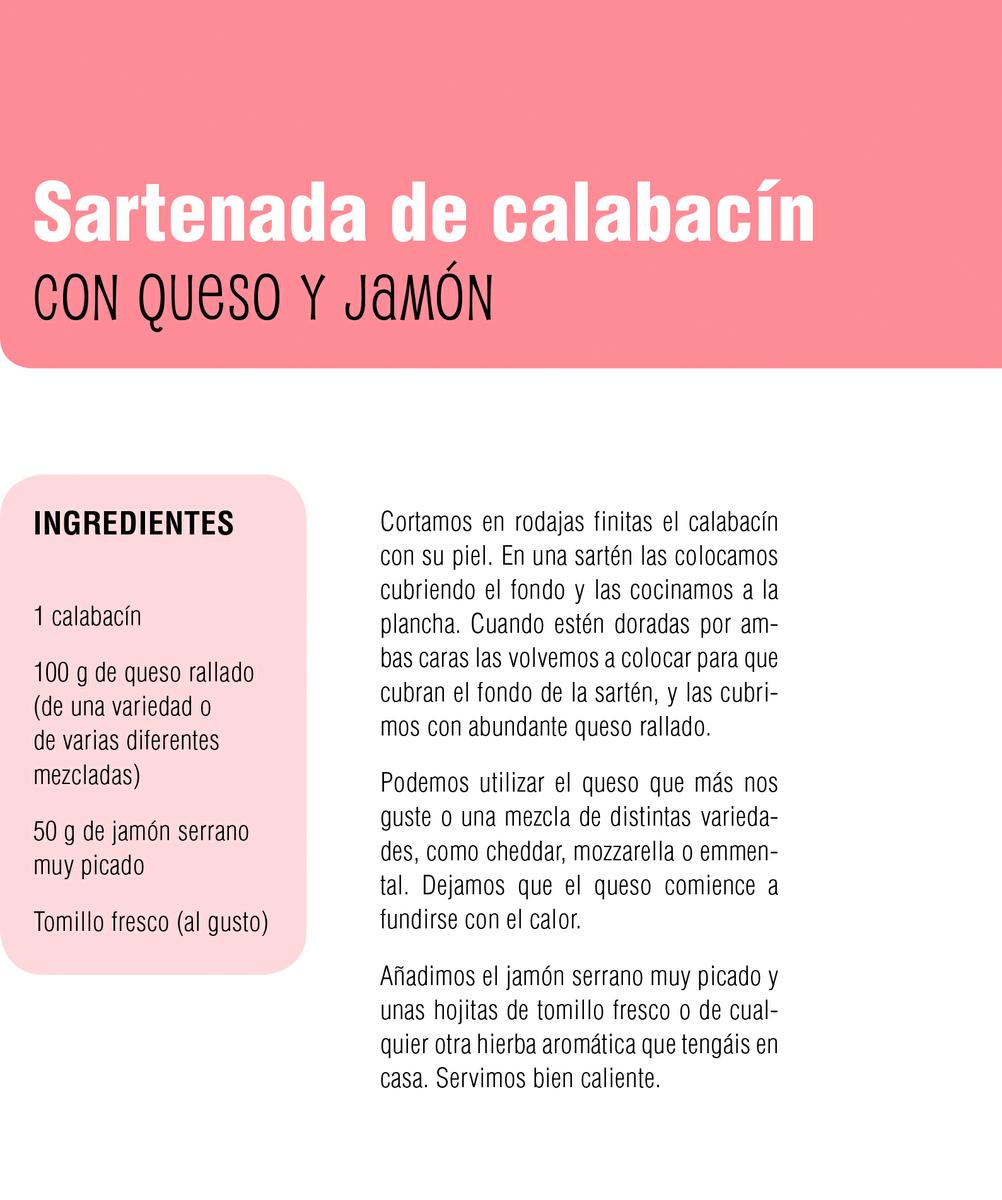 Sartenada de calabacín
CON QUESO Y JAMÓN

INGREDIENTES

1 calabacín

100 g de queso rallado (de una variedad o de varias diferentes mezcladas)

50 g de jamón serrano muy picado

Tomillo fresco (al gusto)

Cortamos en rodajas finitas el calabacín con su piel. En una sartén las colocamos cubriendo el fondo y las cocinamos a la plancha. Cuando estén doradas por ambas caras las volvemos a colocar para que cubran el fondo de la sartén, y las cubrimos con abundante queso rallado.

Podemos utilizar el queso que más nos guste o una mezcla de distintas variedades, como cheddar, mozzarella o emmental. Dejamos que el queso comience a fundirse con el calor.

Añadimos el jamón serrano muy picado y unas hojitas de tomillo fresco o de cualquier otra hierba aromática que tengáis en casa. Servimos bien caliente.